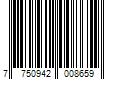 7 750942 008659